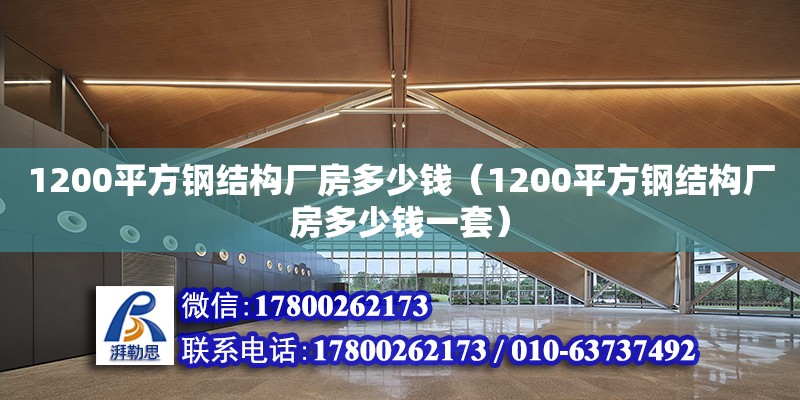 1200平方钢结构厂房多少钱（1200平方钢结构厂房多少钱一套）

湃勒思

微信：17800262173

联系电话：17800262173 / 010-63737492